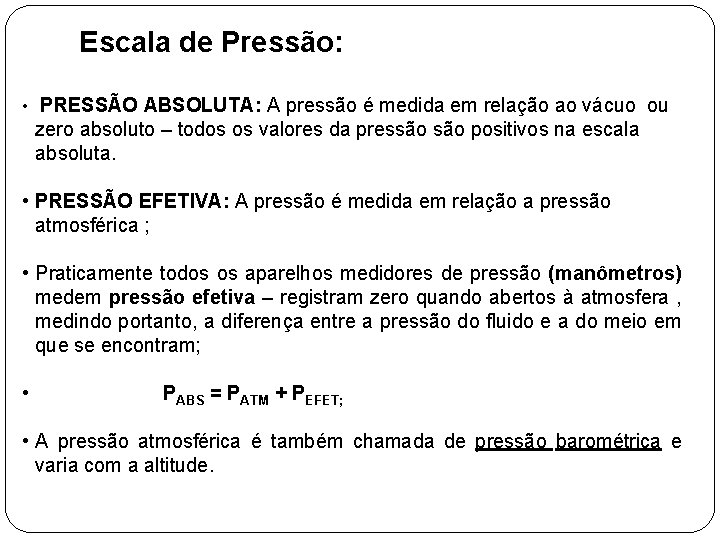 Escala de Pressão:

• PRESSÃO ABSOLUTA: A pressão é medida em relação ao vácuo ou zero absoluto – todos os valores da pressão são positivos na escala absoluta.

• PRESSÃO EFETIVA: A pressão é medida em relação a pressão atmosférica ;

• Praticamente todos os aparelhos medidores de pressão (manômetros) medem pressão efetiva – registram zero quando abertos à atmosfera , medindo portanto, a diferença entre a pressão do fluido e a do meio em que se encontram;

• $P_{ABS} = P_{ATM} + P_{EFET;}$

• A pressão atmosférica é também chamada de pressão barométrica e varia com a altitude.